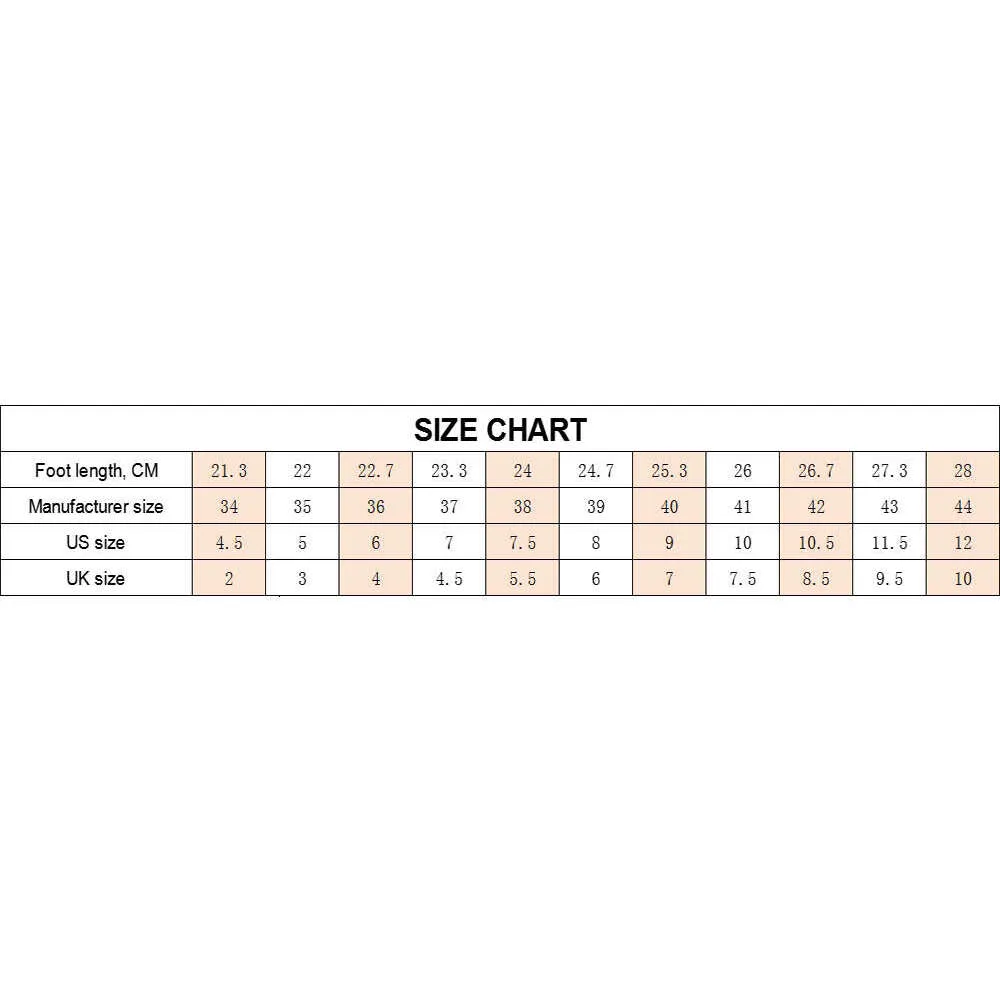 SIZE CHART

| Foot length, CM | 21.3 | 22 | 22.7 | 23.3 | 24 | 24.7 | 25.3 | 26 | 26.7 | 27.3 | 28 |
|---|---|---|---|---|---|---|---|---|---|---|---|
| Manufacturer size | 34 | 35 | 36 | 37 | 38 | 39 | 40 | 41 | 42 | 43 | 44 |
| US size | 4.5 | 5 | 6 | 7 | 7.5 | 8 | 9 | 10 | 10.5 | 11.5 | 12 |
| UK size | 2 | 3 | 4 | 4.5 | 5.5 | 6 | 7 | 7.5 | 8.5 | 9.5 | 10 |